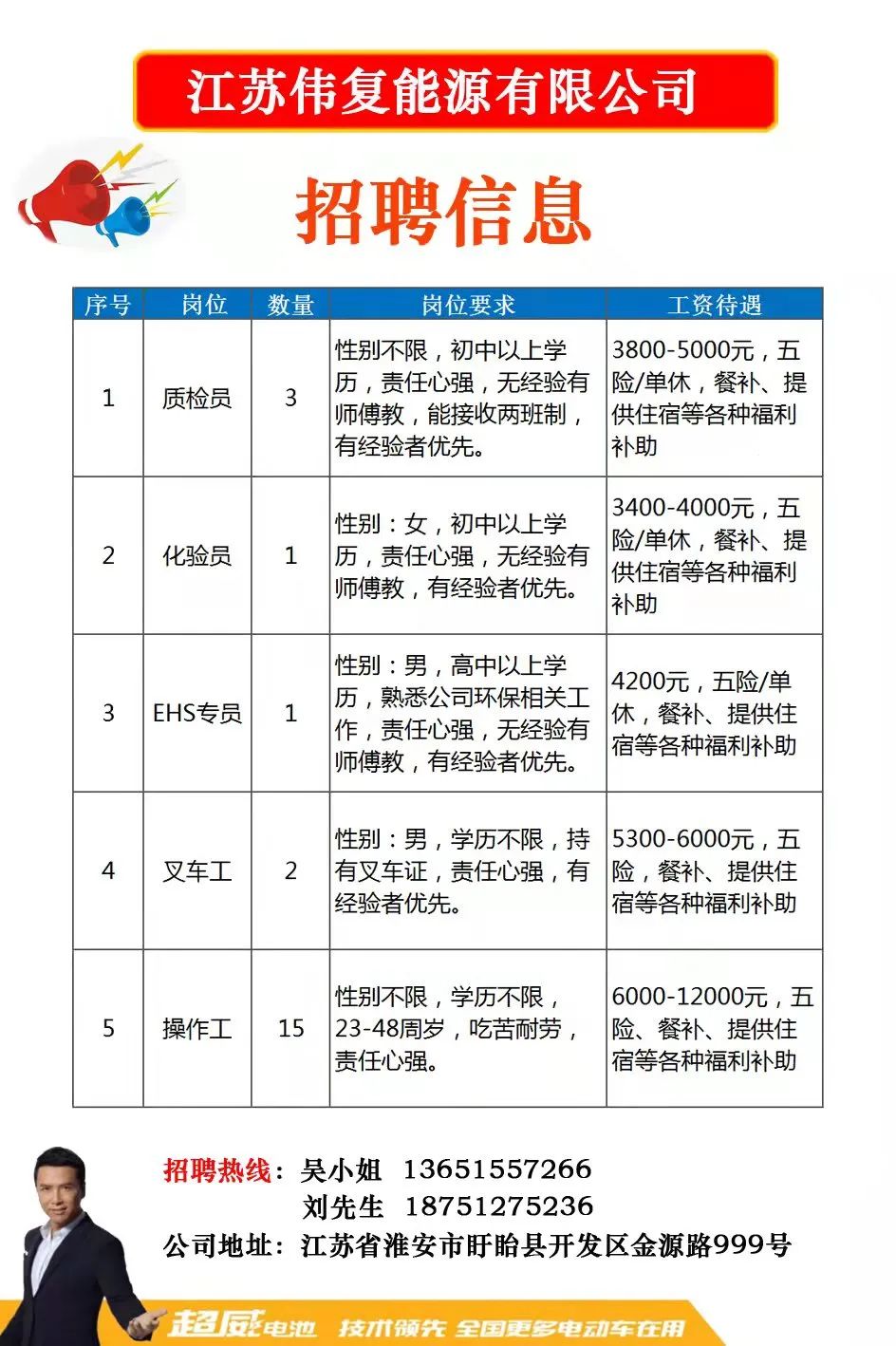 江苏伟复能源有限公司

招聘信息

| 序号 | 岗位 | 数量 | 岗位要求 | 工资待遇 |
|---|---|---|---|---|
| 1 | 质检员 | 3 | 性别不限，初中以上学历，责任心强，无经验有师傅教，能接收两班制，有经验者优先。 | 3800-5000元，五险/单休，餐补、提供住宿等各种福利补助 |
| 2 | 化验员 | 1 | 性别：女，初中以上学历，责任心强，无经验有师傅教，有经验者优先。 | 3400-4000元，五险/单休，餐补、提供住宿等各种福利补助 |
| 3 | EHS专员 | 1 | 性别：男，高中以上学历，熟悉公司环保相关工作，责任心强，无经验有师傅教，有经验者优先。 | 4200元，五险/单休，餐补、提供住宿等各种福利补助 |
| 4 | 叉车工 | 2 | 性别：男，学历不限，持有叉车证，责任心强，有经验者优先。 | 5300-6000元，五险，餐补、提供住宿等各种福利补助 |
| 5 | 操作工 | 15 | 性别不限，学历不限，23-48周岁，吃苦耐劳，责任心强。 | 6000-12000元，五险、餐补、提供住宿等各种福利补助 |

招聘热线：吴小姐 13651557266
刘先生 18751275236
公司地址：江苏省淮安市盱眙县开发区金源路999号

超威电池 技术领先 全国更多电动车在用